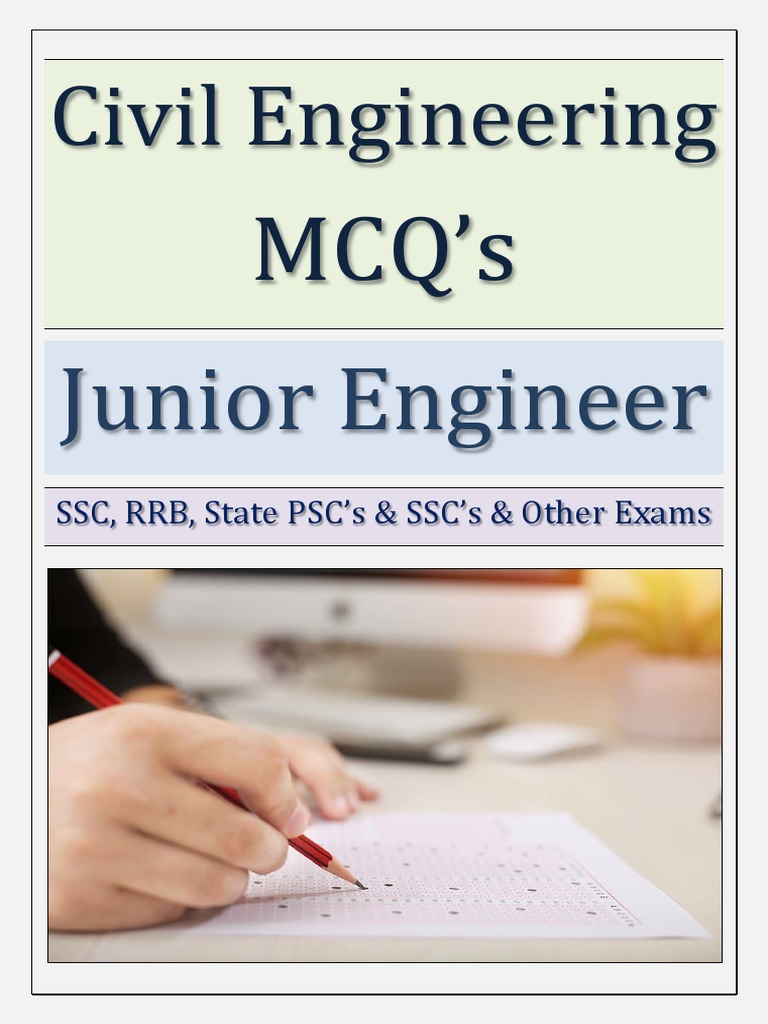 Civil Engineering MCQ's

Junior Engineer

SSC, RRB, State PSC's & SSC's & Other Exams